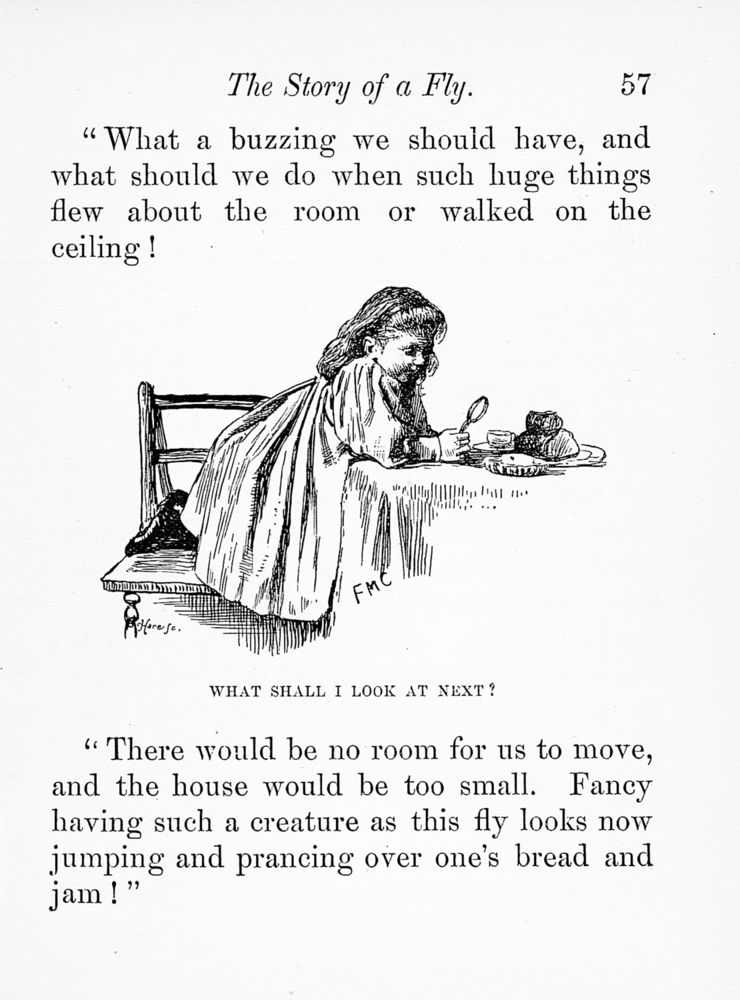 The Story of a Fly. 57

"What a buzzing we should have, and what should we do when such huge things flew about the room or walked on the ceiling!

FMC

Hare sc.

WHAT SHALL I LOOK AT NEXT?

"There would be no room for us to move, and the house would be too small. Fancy having such a creature as this fly looks now jumping and prancing over one's bread and jam!"